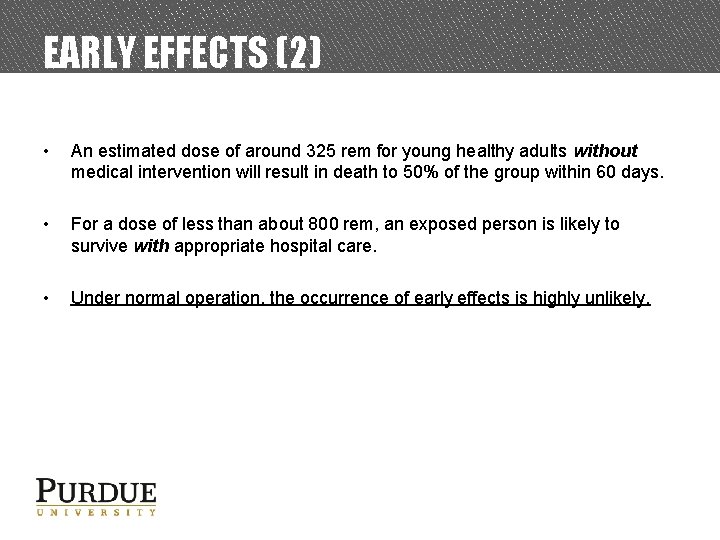 EARLY EFFECTS (2)

• An estimated dose of around 325 rem for young healthy adults without medical intervention will result in death to 50% of the group within 60 days.

• For a dose of less than about 800 rem, an exposed person is likely to survive with appropriate hospital care.

• Under normal operation, the occurrence of early effects is highly unlikely.

PURDUE
UNIVERSITY